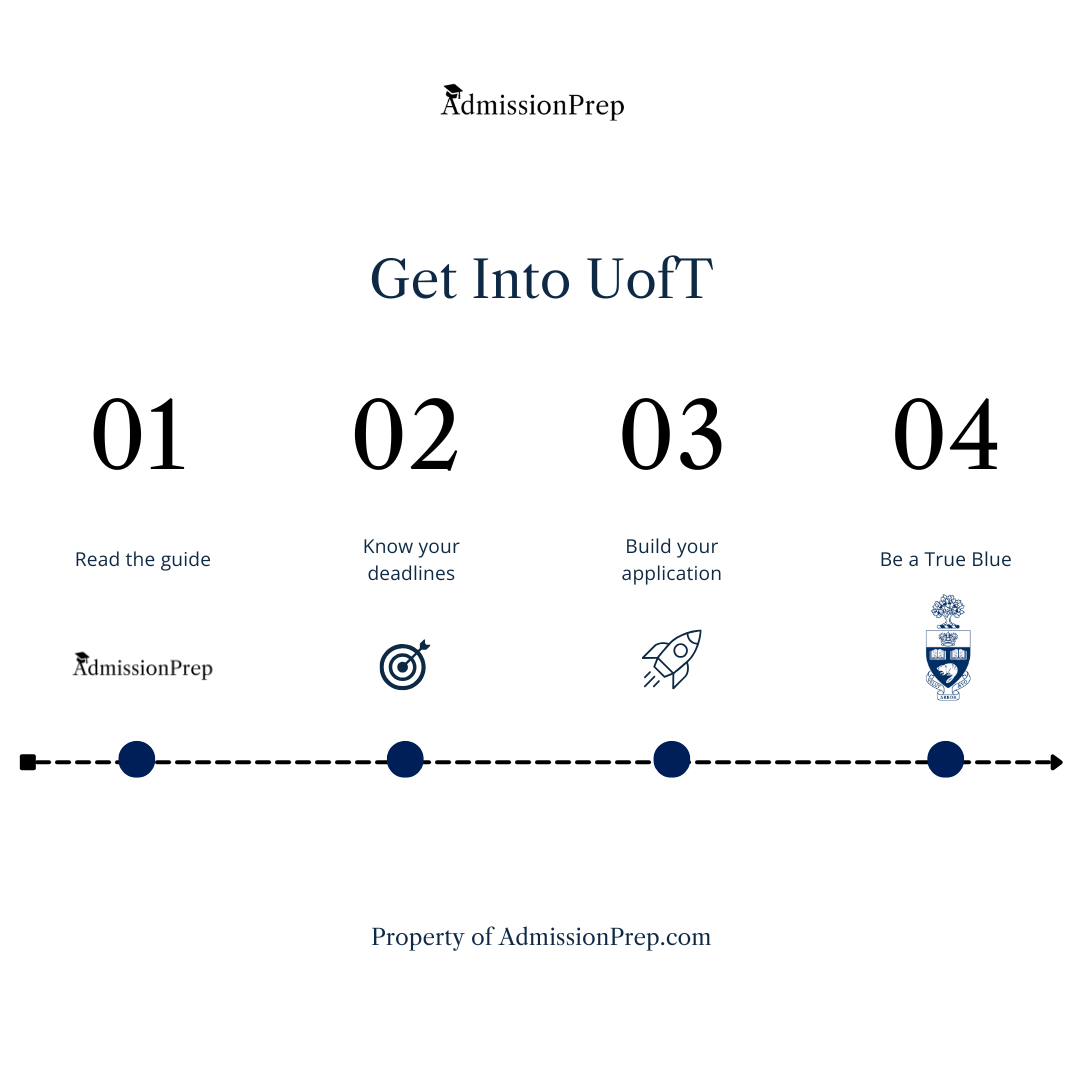 AdmissionPrep

Get Into UofT

01

Read the guide

AdmissionPrep

02

Know your deadlines

03

Build your application

04

Be a True Blue

Property of AdmissionPrep.com